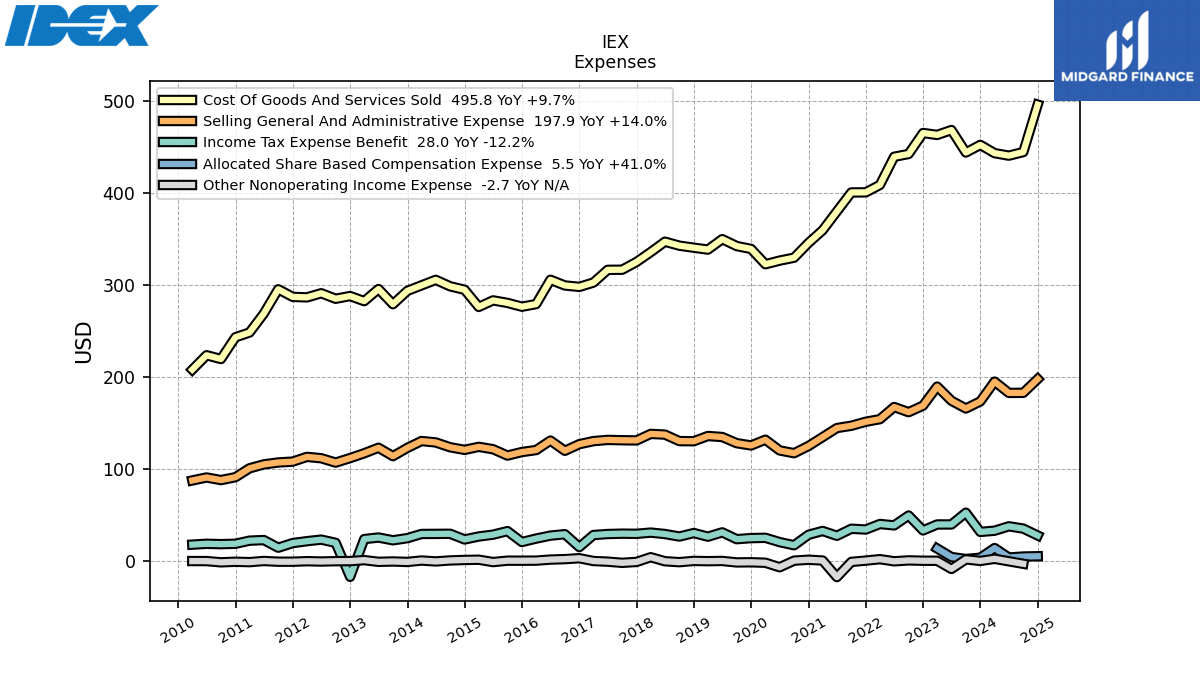 IDEX

MIDGARD FINANCE

IEX
Expenses

Cost Of Goods And Services Sold 495.8 YoY +9.7%
Selling General And Administrative Expense 197.9 YoY +14.0%
Income Tax Expense Benefit 28.0 YoY -12.2%
Allocated Share Based Compensation Expense 5.5 YoY +41.0%
Other Nonoperating Income Expense -2.7 YoY N/A

USD

500
400
300
200
100
0

2010 2011 2012 2013 2014 2015 2016 2017 2018 2019 2020 2021 2022 2023 2024 2025